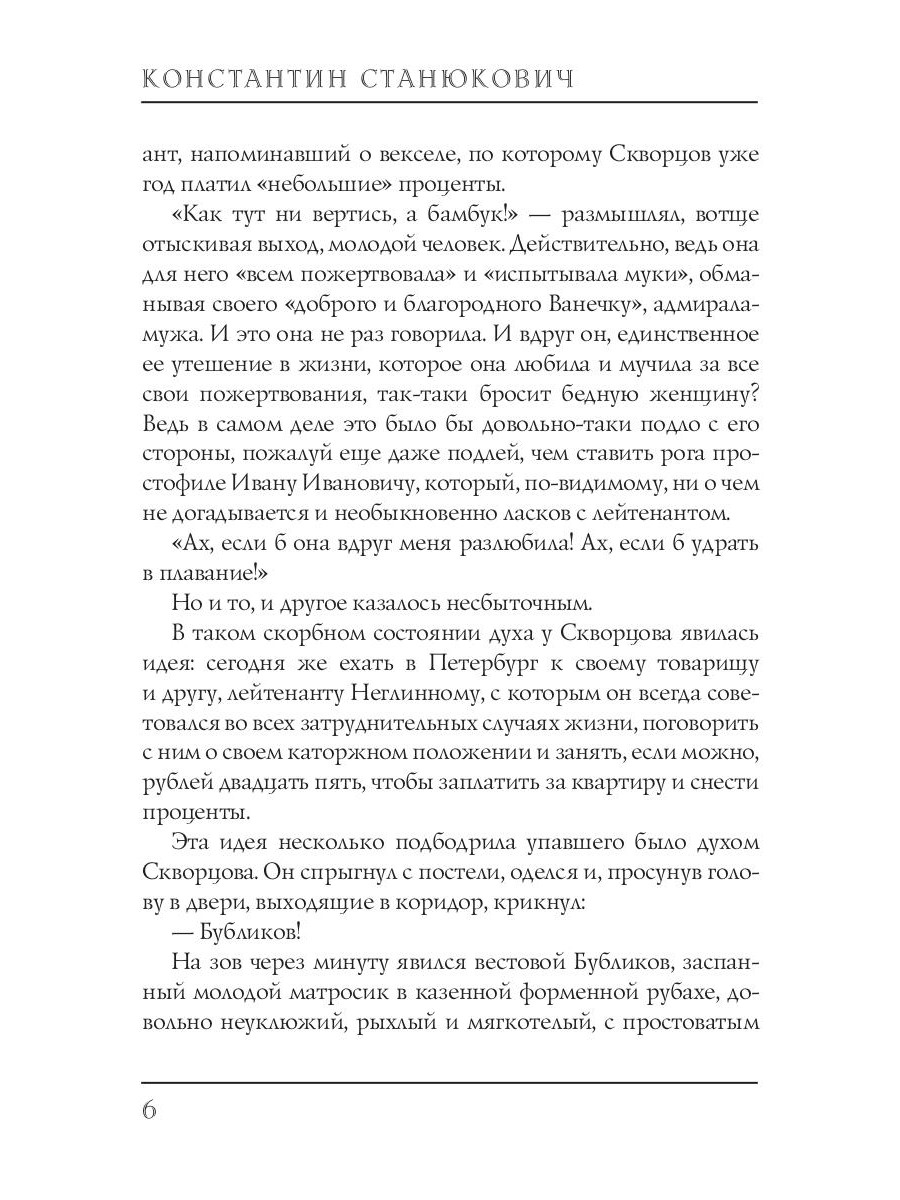 КОНСТАНТИН СТАНЮКОВИЧ

ант, напоминавший о векселе, по которому Скворцов уже год платил «небольшие» проценты.

«Как тут ни вертись, а бамбук!» — размышлял, вотще отыскивая выход, молодой человек. Действительно, ведь она для него «всем пожертвовала» и «испытывала муки», обманывая своего «доброго и благородного Ванечку», адмирала-мужа. И это она не раз говорила. И вдруг он, единственное ее утешение в жизни, которое она любила и мучила за все свои пожертвования, так-таки бросит бедную женщину? Ведь в самом деле это было бы довольно-таки подло с его стороны, пожалуй еще даже подлей, чем ставить рога простофиле Ивану Ивановичу, который, по-видимому, ни о чем не догадывается и необыкновенно ласков с лейтенантом.

«Ах, если б она вдруг меня разлюбила! Ах, если б удрать в плавание!»

Но и то, и другое казалось несбыточным.

В таком скорбном состоянии духа у Скворцова явилась идея: сегодня же ехать в Петербург к своему товарищу и другу, лейтенанту Неглинному, с которым он всегда советовался во всех затруднительных случаях жизни, поговорить с ним о своем каторжном положении и занять, если можно, рублей двадцать пять, чтобы заплатить за квартиру и снести проценты.

Эта идея несколько подбодрила упавшего было духом Скворцова. Он спрыгнул с постели, оделся и, просунув голову в двери, выходящие в коридор, крикнул:

— Бубликов!

На зов через минуту явился вестовой Бубликов, заспанный молодой матросик в казенной форменной рубахе, довольно неуклюжий, рыхлый и мягкотелый, с простоватым

6